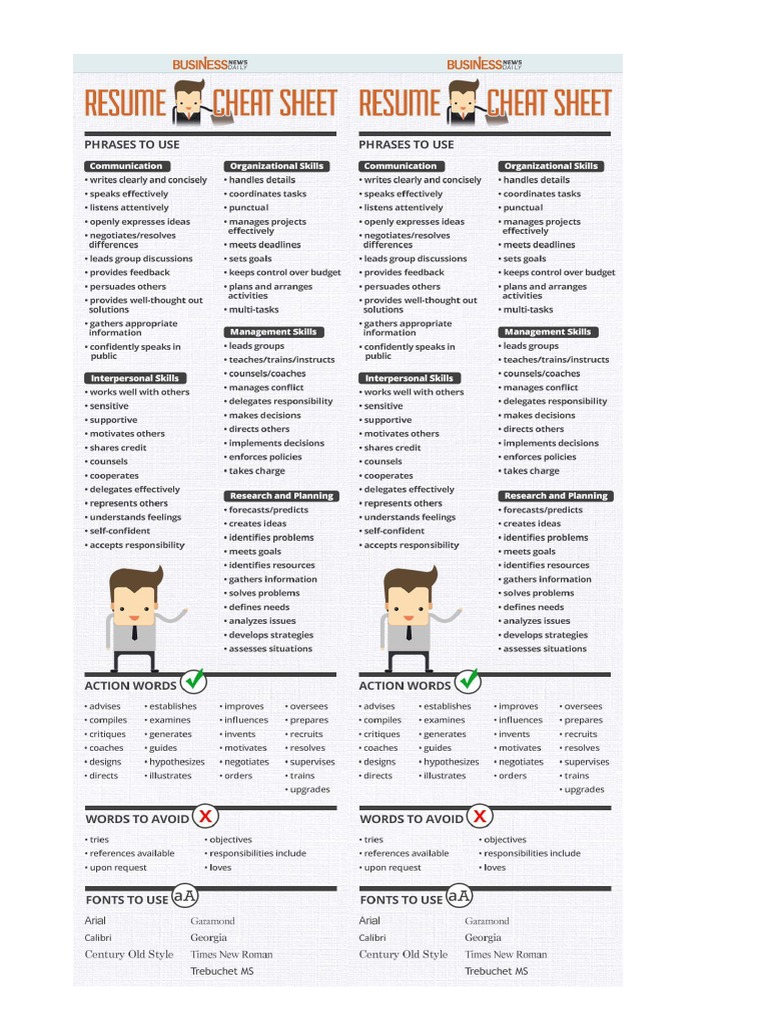 BUSINESS NEWS DAILY

RESUME CHEAT SHEET

PHRASES TO USE

Communication
• writes clearly and concisely
• speaks effectively
• listens attentively
• openly expresses ideas
• negotiates/resolves differences
• leads group discussions
• provides feedback
• persuades others
• provides well-thought out solutions
• gathers appropriate information
• confidently speaks in public

Interpersonal Skills
• works well with others
• sensitive
• supportive
• motivates others
• shares credit
• counsels
• cooperates
• delegates effectively
• represents others
• understands feelings
• self-confident
• accepts responsibility

Organizational Skills
• handles details
• coordinates tasks
• punctual
• manages projects effectively
• meets deadlines
• sets goals
• keeps control over budget
• plans and arranges activities
• multi-tasks

Management Skills
• leads groups
• teaches/trains/instructs
• counsels/coaches
• manages conflict
• delegates responsibility
• makes decisions
• directs others
• implements decisions
• enforces policies
• takes charge

Research and Planning
• forecasts/predicts
• creates ideas
• identifies problems
• meets goals
• identifies resources
• gathers information
• solves problems
• defines needs
• analyzes issues
• develops strategies
• assesses situations

ACTION WORDS
• advises
• compiles
• critiques
• coaches
• designs
• directs
• establishes
• examines
• generates
• guides
• hypothesizes
• illustrates
• improves
• influences
• invents
• motivates
• negotiates
• orders
• oversees
• prepares
• recruits
• resolves
• supervises
• trains
• upgrades

WORDS TO AVOID
• tries
• references available
• upon request
• objectives
• responsibilities include
• loves

FONTS TO USE aA
Arial
Calibri
Century Old Style
Garamond
Georgia
Times New Roman
Trebuchet MS

BUSINESS NEWS DAILY

RESUME CHEAT SHEET

PHRASES TO USE

Communication
• writes clearly and concisely
• speaks effectively
• listens attentively
• openly expresses ideas
• negotiates/resolves differences
• leads group discussions
• provides feedback
• persuades others
• provides well-thought out solutions
• gathers appropriate information
• confidently speaks in public

Interpersonal Skills
• works well with others
• sensitive
• supportive
• motivates others
• shares credit
• counsels
• cooperates
• delegates effectively
• represents others
• understands feelings
• self-confident
• accepts responsibility

Organizational Skills
• handles details
• coordinates tasks
• punctual
• manages projects effectively
• meets deadlines
• sets goals
• keeps control over budget
• plans and arranges activities
• multi-tasks

Management Skills
• leads groups
• teaches/trains/instructs
• counsels/coaches
• manages conflict
• delegates responsibility
• makes decisions
• directs others
• implements decisions
• enforces policies
• takes charge

Research and Planning
• forecasts/predicts
• creates ideas
• identifies problems
• meets goals
• identifies resources
• gathers information
• solves problems
• defines needs
• analyzes issues
• develops strategies
• assesses situations

ACTION WORDS
• advises
• compiles
• critiques
• coaches
• designs
• directs
• establishes
• examines
• generates
• guides
• hypothesizes
• illustrates
• improves
• influences
• invents
• motivates
• negotiates
• orders
• oversees
• prepares
• recruits
• resolves
• supervises
• trains
• upgrades

WORDS TO AVOID
• tries
• references available
• upon request
• objectives
• responsibilities include
• loves

FONTS TO USE aA
Arial
Calibri
Century Old Style
Garamond
Georgia
Times New Roman
Trebuchet MS